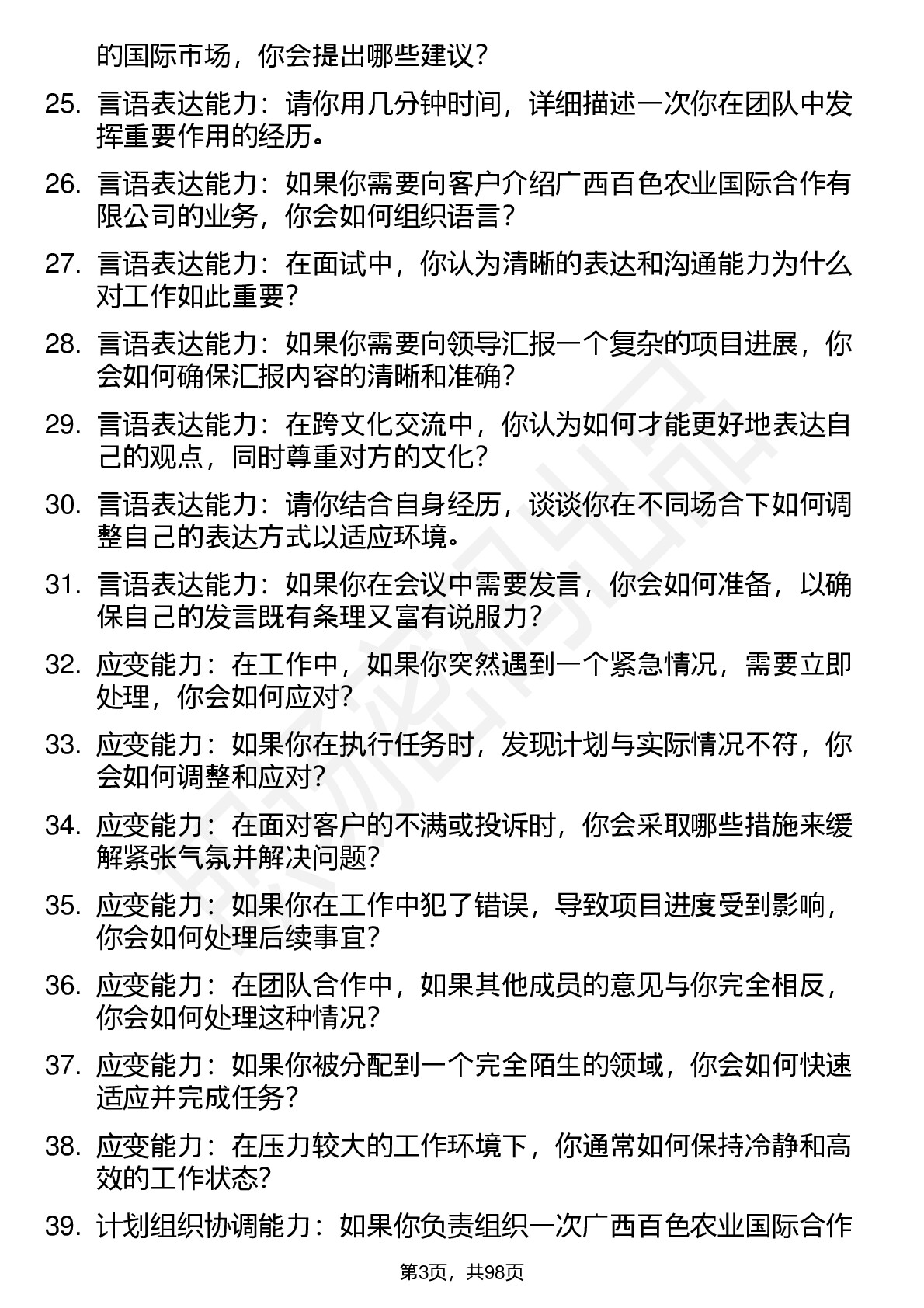 的国际市场，你会提出哪些建议？

25. 言语表达能力：请你用几分钟时间，详细描述一次你在团队中发挥重要作用的经历。

26. 言语表达能力：如果你需要向客户介绍广西百色农业国际合作有限公司的业务，你会如何组织语言？

27. 言语表达能力：在面试中，你认为清晰的表达和沟通能力为什么对工作如此重要？

28. 言语表达能力：如果你需要向领导汇报一个复杂的项目进展，你会如何确保汇报内容的清晰和准确？

29. 言语表达能力：在跨文化交流中，你认为如何才能更好地表达自己的观点，同时尊重对方的文化？

30. 言语表达能力：请你结合自身经历，谈谈你在不同场合下如何调整自己的表达方式以适应环境。

31. 言语表达能力：如果你在会议中需要发言，你会如何准备，以确保自己的发言既有条理又富有说服力？

32. 应变能力：在工作中，如果你突然遇到一个紧急情况，需要立即处理，你会如何应对？

33. 应变能力：如果你在执行任务时，发现计划与实际情况不符，你会如何调整和应对？

34. 应变能力：在面对客户的不满或投诉时，你会采取哪些措施来缓解紧张气氛并解决问题？

35. 应变能力：如果你在工作中犯了错误，导致项目进度受到影响，你会如何处理后续事宜？

36. 应变能力：在团队合作中，如果其他成员的意见与你完全相反，你会如何处理这种情况？

37. 应变能力：如果你被分配到一个完全陌生的领域，你会如何快速适应并完成任务？

38. 应变能力：在压力较大的工作环境下，你通常如何保持冷静和高效的工作状态？

39. 计划组织协调能力：如果你负责组织一次广西百色农业国际合作

第3页，共98页